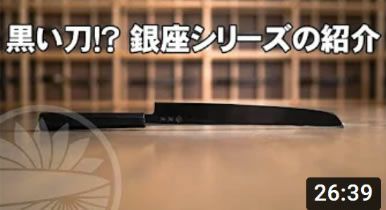 黒い刀!? 銀座シリーズの紹介

26:39